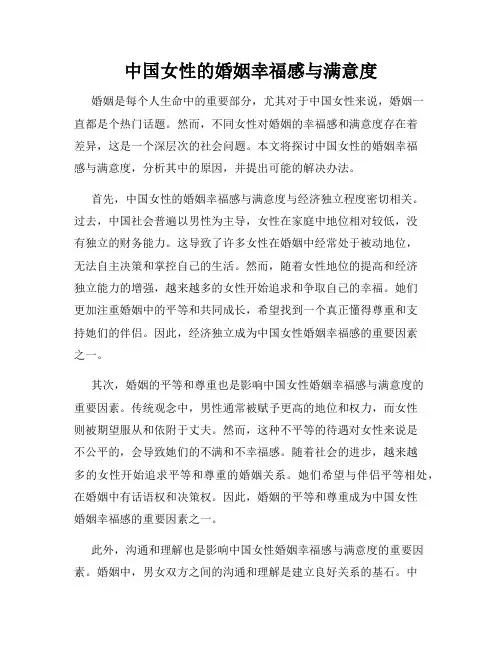 中国女性的婚姻幸福感与满意度

婚姻是每个人生命中的重要部分，尤其对于中国女性来说，婚姻一直都是个热门话题。然而，不同女性对婚姻的幸福感和满意度存在着差异，这是一个深层次的社会问题。本文将探讨中国女性的婚姻幸福感与满意度，分析其中的原因，并提出可能的解决办法。

首先，中国女性的婚姻幸福感与满意度与经济独立程度密切相关。过去，中国社会普遍以男性为主导，女性在家庭中地位相对较低，没有独立的财务能力。这导致了许多女性在婚姻中经常处于被动地位，无法自主决策和掌控自己的生活。然而，随着女性地位的提高和经济独立能力的增强，越来越多的女性开始追求和争取自己的幸福。她们更加注重婚姻中的平等和共同成长，希望找到一个真正懂得尊重和支持她们的伴侣。因此，经济独立成为中国女性婚姻幸福感的重要因素之一。

其次，婚姻的平等和尊重也是影响中国女性婚姻幸福感与满意度的重要因素。传统观念中，男性通常被赋予更高的地位和权力，而女性则被期望服从和依附于丈夫。然而，这种不平等的待遇对女性来说是不公平的，会导致她们的不满和不幸福感。随着社会的进步，越来越多的女性开始追求平等和尊重的婚姻关系。她们希望与伴侣平等相处，在婚姻中有话语权和决策权。因此，婚姻的平等和尊重成为中国女性婚姻幸福感的重要因素之一。

此外，沟通和理解也是影响中国女性婚姻幸福感与满意度的重要因素。婚姻中，男女双方之间的沟通和理解是建立良好关系的基石。中